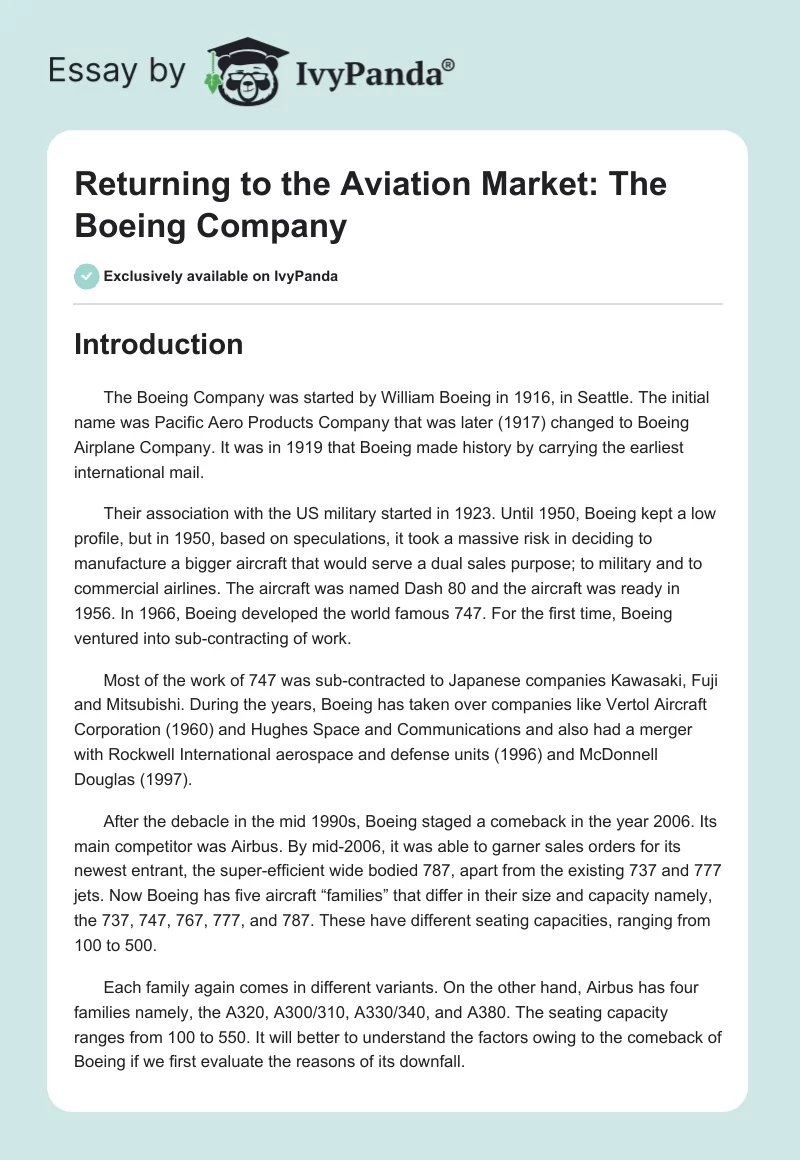 Essay by IvyPanda®

Returning to the Aviation Market: The Boeing Company

Exclusively available on IvyPanda

Introduction

The Boeing Company was started by William Boeing in 1916, in Seattle. The initial name was Pacific Aero Products Company that was later (1917) changed to Boeing Airplane Company. It was in 1919 that Boeing made history by carrying the earliest international mail.

Their association with the US military started in 1923. Until 1950, Boeing kept a low profile, but in 1950, based on speculations, it took a massive risk in deciding to manufacture a bigger aircraft that would serve a dual sales purpose; to military and to commercial airlines. The aircraft was named Dash 80 and the aircraft was ready in 1956. In 1966, Boeing developed the world famous 747. For the first time, Boeing ventured into sub-contracting of work.

Most of the work of 747 was sub-contracted to Japanese companies Kawasaki, Fuji and Mitsubishi. During the years, Boeing has taken over companies like Vertol Aircraft Corporation (1960) and Hughes Space and Communications and also had a merger with Rockwell International aerospace and defense units (1996) and McDonnell Douglas (1997).

After the debacle in the mid 1990s, Boeing staged a comeback in the year 2006. Its main competitor was Airbus. By mid-2006, it was able to garner sales orders for its newest entrant, the super-efficient wide bodied 787, apart from the existing 737 and 777 jets. Now Boeing has five aircraft “families” that differ in their size and capacity namely, the 737, 747, 767, 777, and 787. These have different seating capacities, ranging from 100 to 500.

Each family again comes in different variants. On the other hand, Airbus has four families namely, the A320, A300/310, A330/340, and A380. The seating capacity ranges from 100 to 550. It will better to understand the factors owing to the comeback of Boeing if we first evaluate the reasons of its downfall.